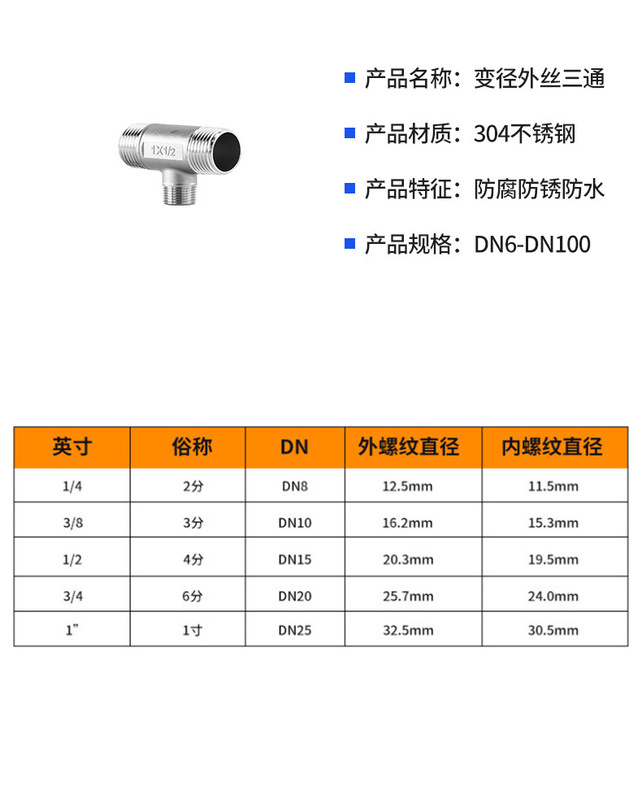 1X1/2

产品名称：变径外丝三通

产品材质：304不锈钢

产品特征：防腐防锈防水

产品规格：DN6-DN100

| 英寸 | 俗称 | DN | 外螺纹直径 | 内螺纹直径 |
|---|---|---|---|---|
| 1/4 | 2分 | DN8 | 12.5mm | 11.5mm |
| 3/8 | 3分 | DN10 | 16.2mm | 15.3mm |
| 1/2 | 4分 | DN15 | 20.3mm | 19.5mm |
| 3/4 | 6分 | DN20 | 25.7mm | 24.0mm |
| 1" | 1寸 | DN25 | 32.5mm | 30.5mm |